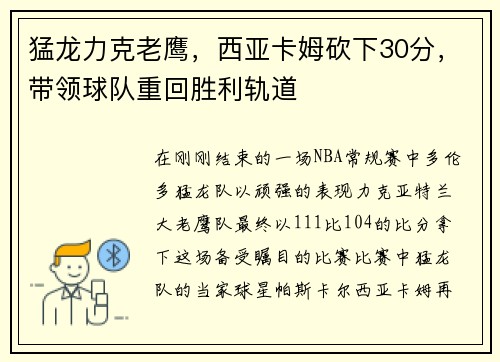 猛龙力克老鹰，西亚卡姆砍下30分，带领球队重回胜利轨道

在刚刚结束的一场NBA常规赛中多伦多猛龙队以顽强的表现力克亚特兰大老鹰队最终以111比104的比分拿下这场备受瞩目的比赛比赛中猛龙队的当家球星帕斯卡尔西亚卡姆再